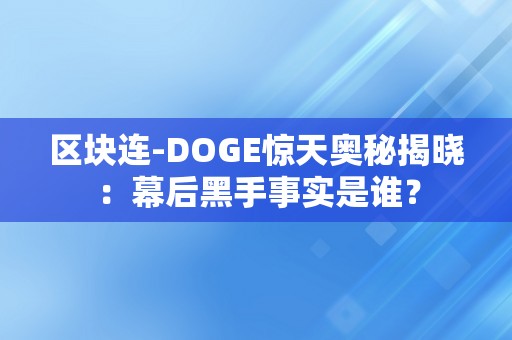 区块连-DOGE惊天奥秘揭晓：幕后黑手事实是谁？